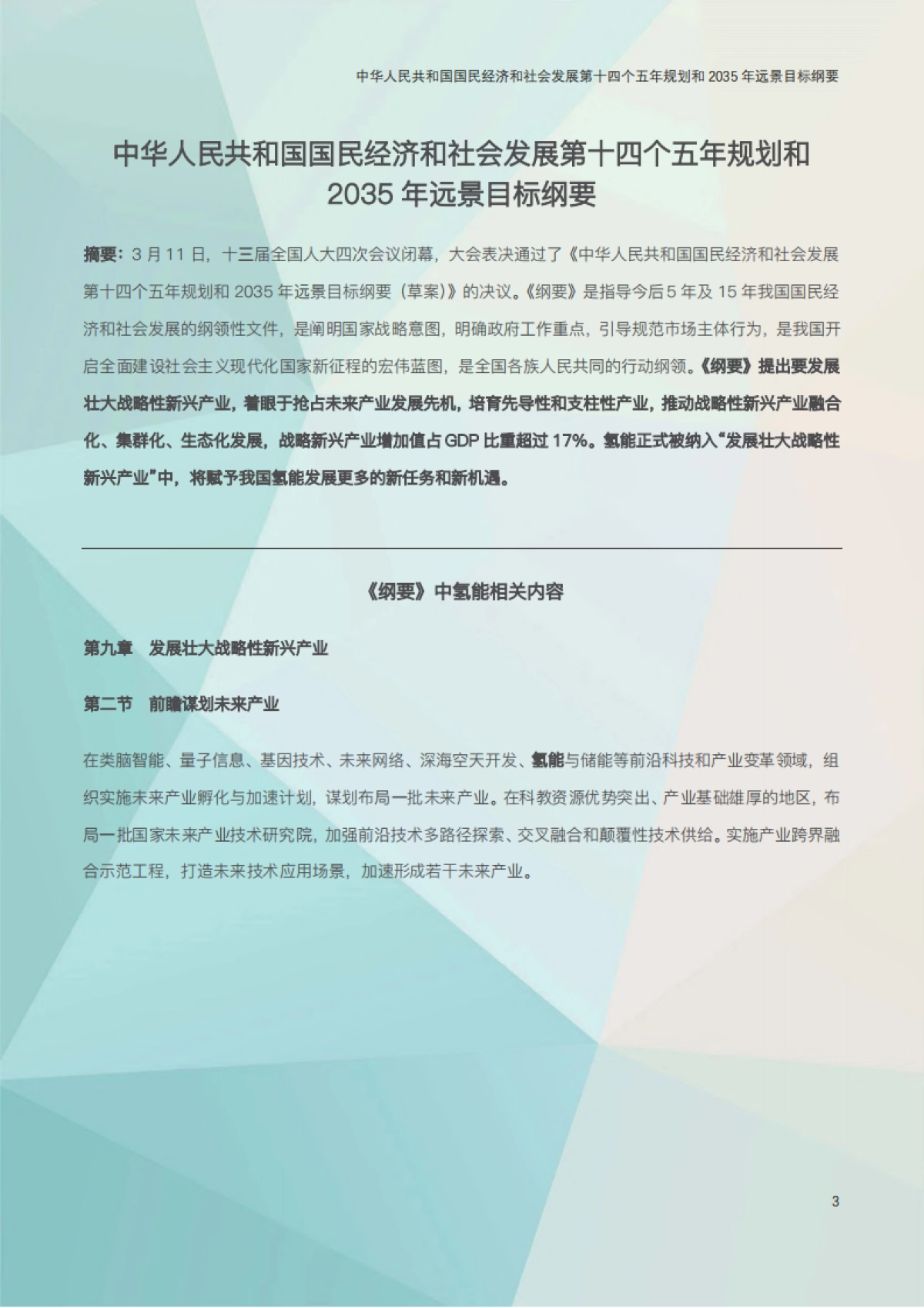 中华人民共和国国民经济和社会发展第十四个五年规划和 2035 年远景目标纲要

中华人民共和国国民经济和社会发展第十四个五年规划和 2035 年远景目标纲要

摘要：3 月 11 日，十三届全国人大四次会议闭幕，大会表决通过了《中华人民共和国国民经济和社会发展第十四个五年规划和 2035 年远景目标纲要（草案）》的决议。《纲要》是指导今后 5 年及 15 年我国国民经济和社会发展的纲领性文件，是阐明国家战略意图，明确政府工作重点，引导规范市场主体行为，是我国开启全面建设社会主义现代化国家新征程的宏伟蓝图，是全国各族人民共同的行动纲领。《纲要》提出要发展壮大战略性新兴产业，着眼于抢占未来产业发展先机，培育先导性和支柱性产业，推动战略性新兴产业融合化、集群化、生态化发展，战略新兴产业增加值占 GDP 比重超过 17%。氢能正式被纳入“发展壮大战略性新兴产业”中，将赋予我国氢能发展更多的新任务和新机遇。

《纲要》中氢能相关内容

第九章　发展壮大战略性新兴产业

第二节　前瞻谋划未来产业

在类脑智能、量子信息、基因技术、未来网络、深海空天开发、氢能与储能等前沿科技和产业变革领域，组织实施未来产业孵化与加速计划，谋划布局一批未来产业。在科教资源优势突出、产业基础雄厚的地区，布局一批国家未来产业技术研究院，加强前沿技术多路径探索、交叉融合和颠覆性技术供给。实施产业跨界融合示范工程，打造未来技术应用场景，加速形成若干未来产业。

3